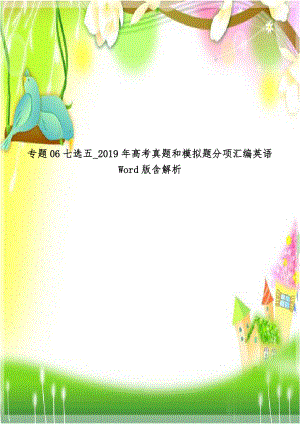 专题06七选五_2019年高考真题和模拟题分项汇编英语Word版含解析